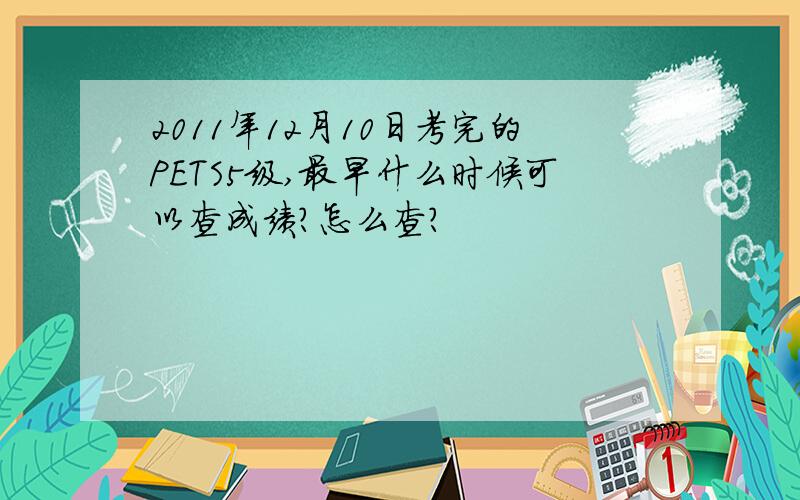 2011年12月10日考完的PETS5级,最早什么时候可以查成绩?怎么查?